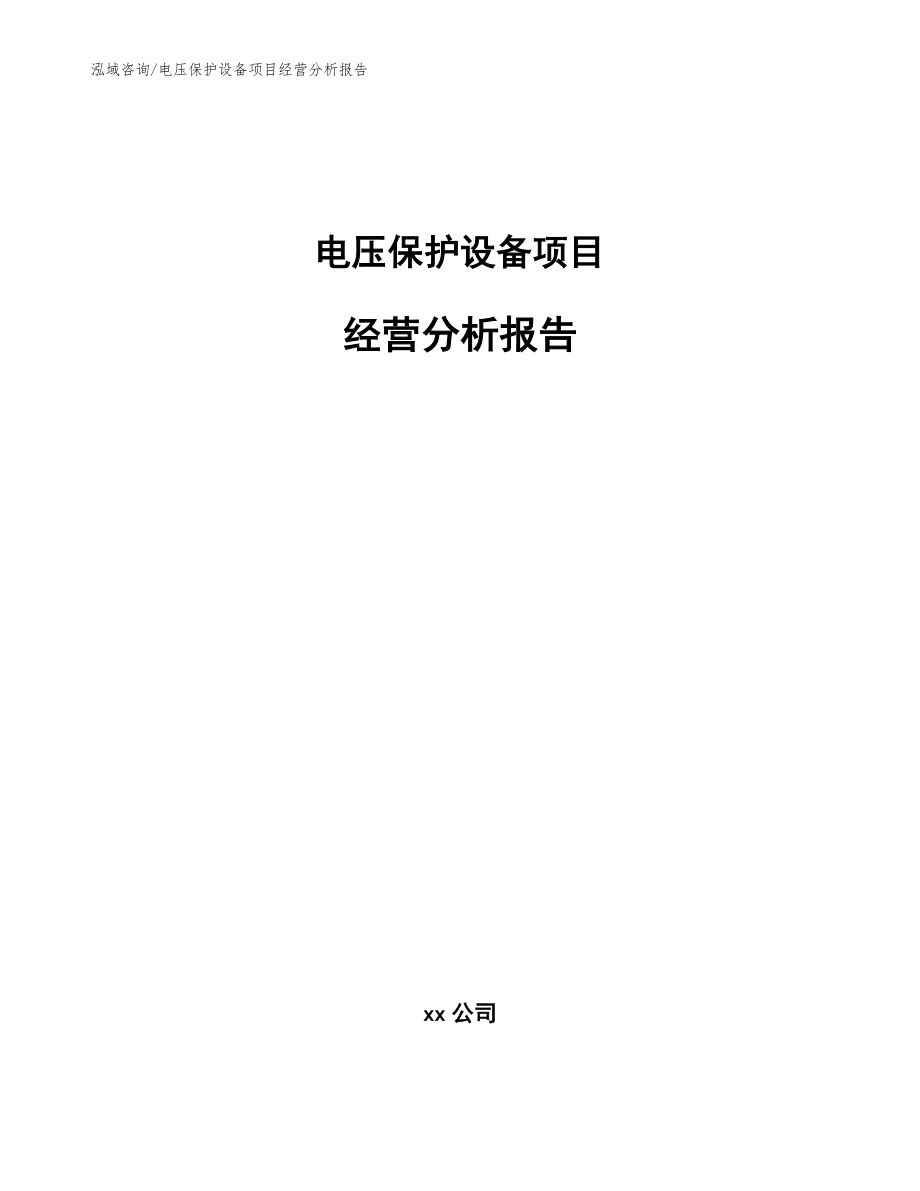 泓域咨询/电压保护设备项目经营分析报告

电压保护设备项目

经营分析报告

xx 公司